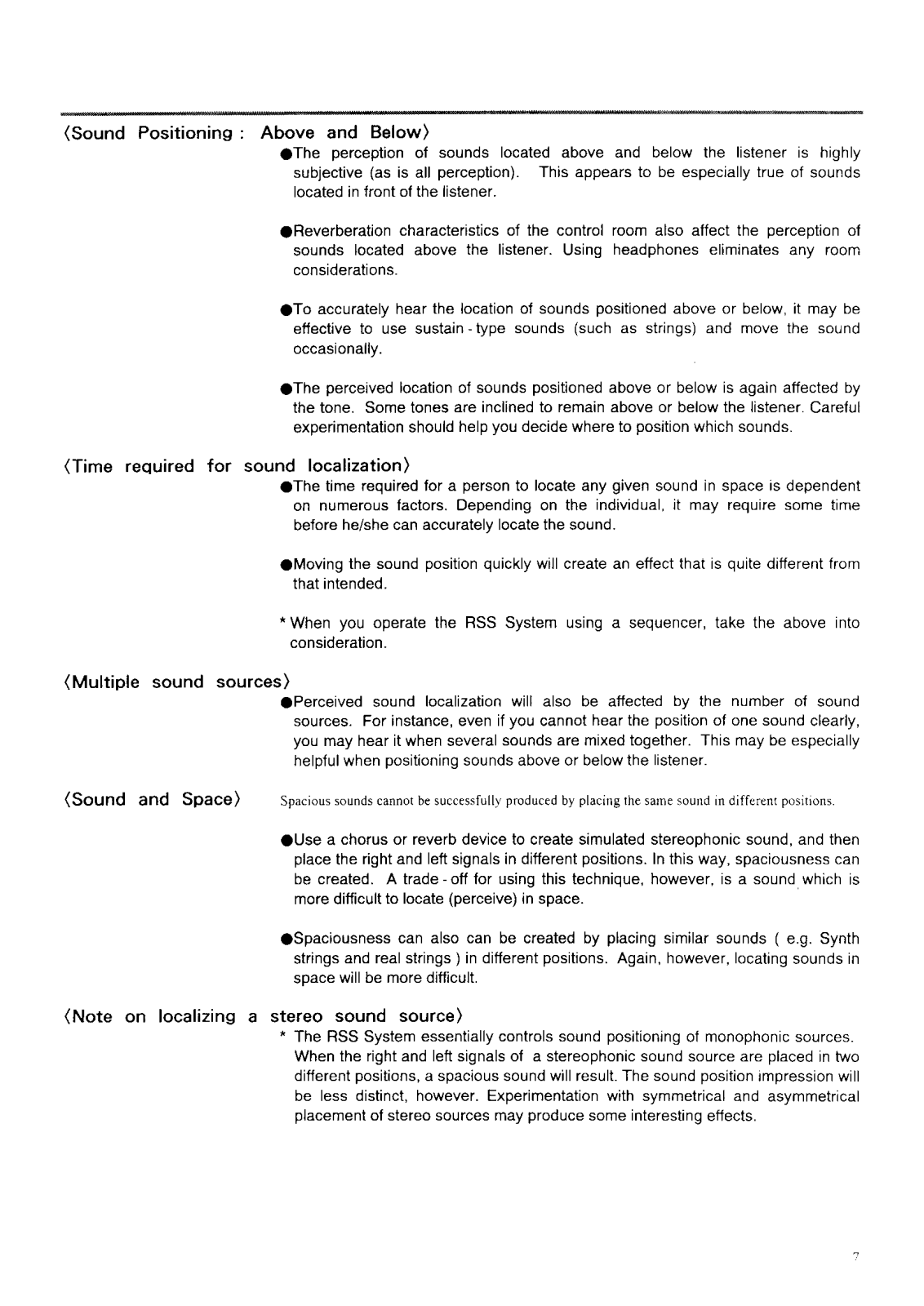 ⟨Sound Positioning : Above and Below⟩

●The perception of sounds located above and below the listener is highly subjective (as is all perception). This appears to be especially true of sounds located in front of the listener.

●Reverberation characteristics of the control room also affect the perception of sounds located above the listener. Using headphones eliminates any room considerations.

●To accurately hear the location of sounds positioned above or below, it may be effective to use sustain - type sounds (such as strings) and move the sound occasionally.

●The perceived location of sounds positioned above or below is again affected by the tone. Some tones are inclined to remain above or below the listener. Careful experimentation should help you decide where to position which sounds.

⟨Time required for sound localization⟩

●The time required for a person to locate any given sound in space is dependent on numerous factors. Depending on the individual, it may require some time before he/she can accurately locate the sound.

●Moving the sound position quickly will create an effect that is quite different from that intended.

* When you operate the RSS System using a sequencer, take the above into consideration.

⟨Multiple sound sources⟩

●Perceived sound localization will also be affected by the number of sound sources. For instance, even if you cannot hear the position of one sound clearly, you may hear it when several sounds are mixed together. This may be especially helpful when positioning sounds above or below the listener.

⟨Sound and Space⟩ Spacious sounds cannot be successfully produced by placing the same sound in different positions.

●Use a chorus or reverb device to create simulated stereophonic sound, and then place the right and left signals in different positions. In this way, spaciousness can be created. A trade - off for using this technique, however, is a sound which is more difficult to locate (perceive) in space.

●Spaciousness can also can be created by placing similar sounds ( e.g. Synth strings and real strings ) in different positions. Again, however, locating sounds in space will be more difficult.

⟨Note on localizing a stereo sound source⟩

* The RSS System essentially controls sound positioning of monophonic sources. When the right and left signals of a stereophonic sound source are placed in two different positions, a spacious sound will result. The sound position impression will be less distinct, however. Experimentation with symmetrical and asymmetrical placement of stereo sources may produce some interesting effects.

7